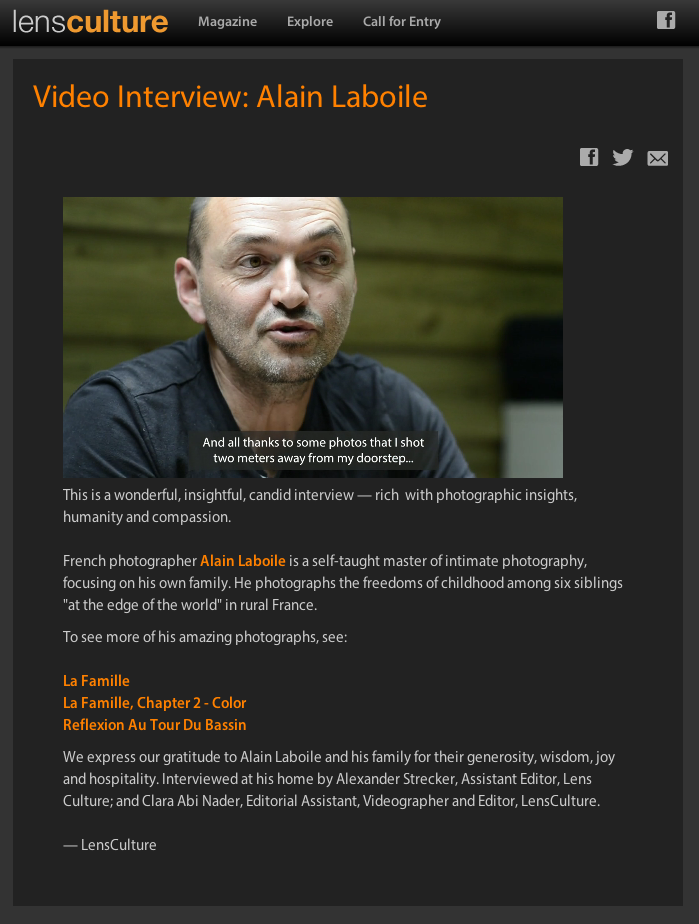 lensculture Magazine Explore Call for Entry

Video Interview: Alain Laboile

And all thanks to some photos that I shot two meters away from my doorstep...

This is a wonderful, insightful, candid interview — rich with photographic insights, humanity and compassion.

French photographer Alain Laboile is a self-taught master of intimate photography, focusing on his own family. He photographs the freedoms of childhood among six siblings "at the edge of the world" in rural France.

To see more of his amazing photographs, see:

La Famille
La Famille, Chapter 2 - Color
Reflexion Au Tour Du Bassin

We express our gratitude to Alain Laboile and his family for their generosity, wisdom, joy and hospitality. Interviewed at his home by Alexander Strecker, Assistant Editor, Lens Culture; and Clara Abi Nader, Editorial Assistant, Videographer and Editor, LensCulture.

— LensCulture